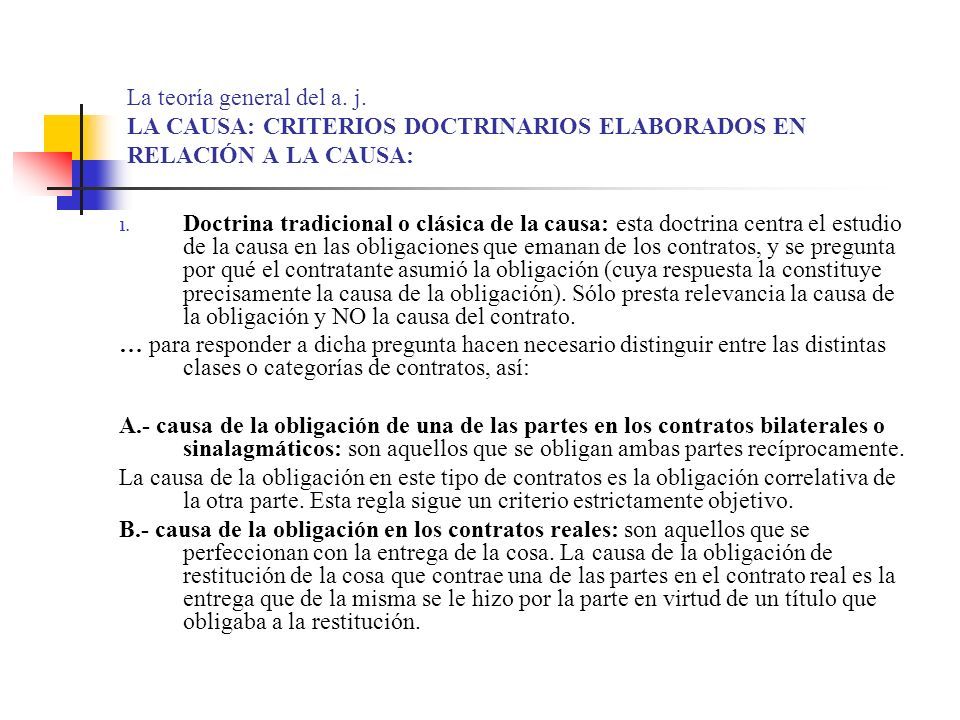 La teoría general del a. j.
LA CAUSA: CRITERIOS DOCTRINARIOS ELABORADOS EN RELACIÓN A LA CAUSA:

1. Doctrina tradicional o clásica de la causa: esta doctrina centra el estudio de la causa en las obligaciones que emanan de los contratos, y se pregunta por qué el contratante asumió la obligación (cuya respuesta la constituye precisamente la causa de la obligación). Sólo presta relevancia la causa de la obligación y NO la causa del contrato.

… para responder a dicha pregunta hacen necesario distinguir entre las distintas clases o categorías de contratos, así:

A.- causa de la obligación de una de las partes en los contratos bilaterales o sinalagmáticos: son aquellos que se obligan ambas partes recíprocamente.

La causa de la obligación en este tipo de contratos es la obligación correlativa de la otra parte. Esta regla sigue un criterio estrictamente objetivo.

B.- causa de la obligación en los contratos reales: son aquellos que se perfeccionan con la entrega de la cosa. La causa de la obligación de restitución de la cosa que contrae una de las partes en el contrato real es la entrega que de la misma se le hizo por la parte en virtud de un título que obligaba a la restitución.